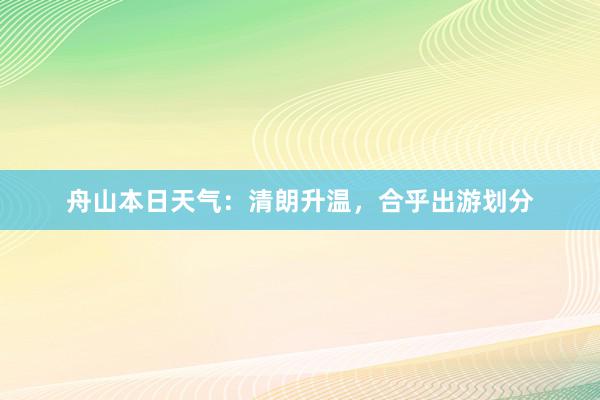 舟山本日天气：清朗升温，合乎出游划分